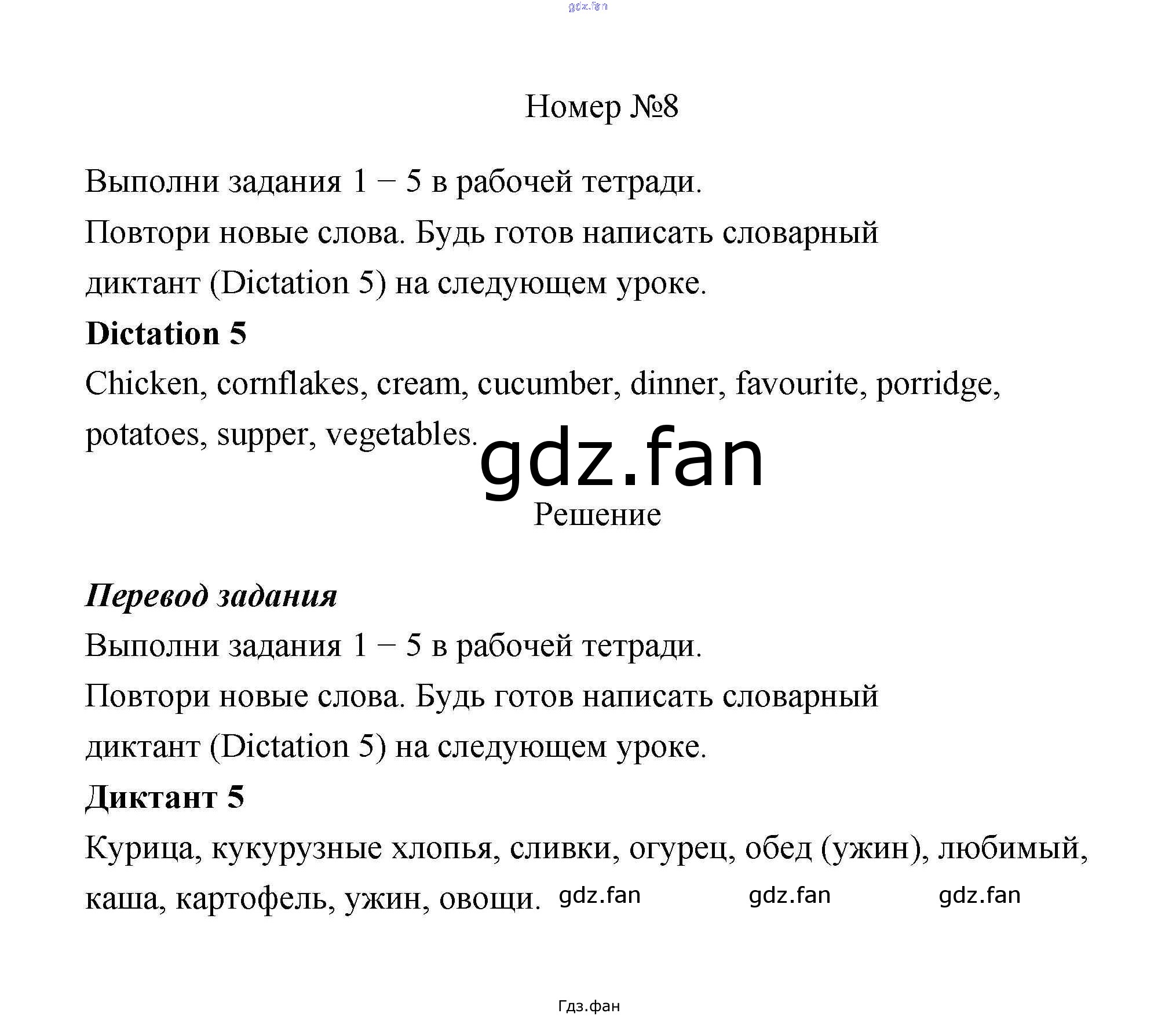 Номер №8

Выполни задания 1 – 5 в рабочей тетради.

Повтори новые слова. Будь готов написать словарный диктант (Dictation 5) на следующем уроке.

Dictation 5

Chicken, cornflakes, cream, cucumber, dinner, favourite, porridge, potatoes, supper, vegetables.

Решение

Перевод задания

Выполни задания 1 – 5 в рабочей тетради.

Повтори новые слова. Будь готов написать словарный диктант (Dictation 5) на следующем уроке.

Диктант 5

Курица, кукурузные хлопья, сливки, огурец, обед (ужин), любимый, каша, картофель, ужин, овощи.

Гдз.фан

gdz.fan